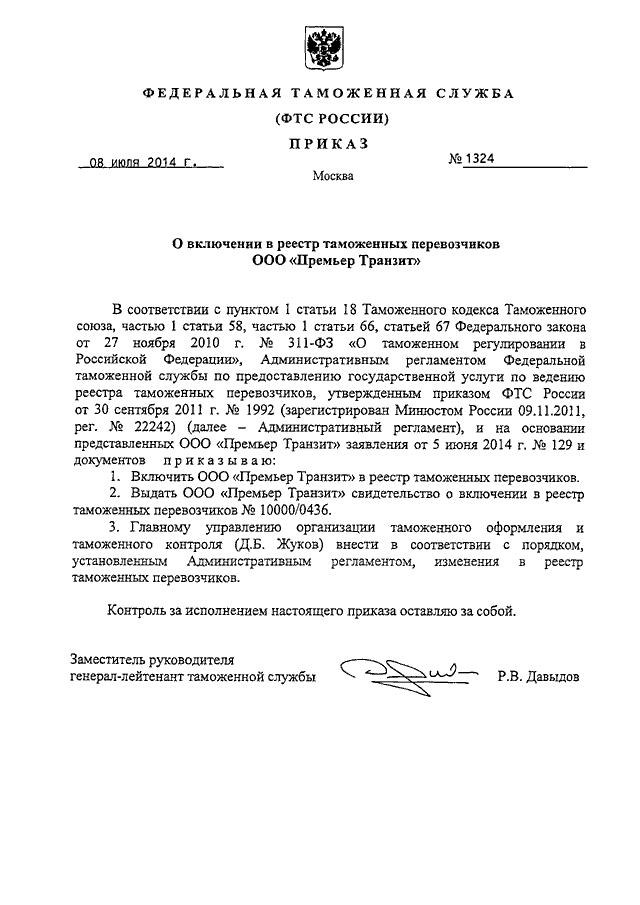 ФЕДЕРАЛЬНАЯ ТАМОЖЕННАЯ СЛУЖБА

(ФТС РОССИИ)

ПРИКАЗ

08 июля 2014 г.

№ 1324

Москва

О включении в реестр таможенных перевозчиков ООО «Премьер Транзит»

В соответствии с пунктом 1 статьи 18 Таможенного кодекса Таможенного союза, частью 1 статьи 58, частью 1 статьи 66, статьей 67 Федерального закона от 27 ноября 2010 г. № 311-ФЗ «О таможенном регулировании в Российской Федерации», Административным регламентом Федеральной таможенной службы по предоставлению государственной услуги по ведению реестра таможенных перевозчиков, утвержденным приказом ФТС России от 30 сентября 2011 г. № 1992 (зарегистрирован Минюстом России 09.11.2011, рег. № 22242) (далее – Административный регламент), и на основании представленных ООО «Премьер Транзит» заявления от 5 июня 2014 г. № 129 и документов приказываю:

1. Включить ООО «Премьер Транзит» в реестр таможенных перевозчиков.

2. Выдать ООО «Премьер Транзит» свидетельство о включении в реестр таможенных перевозчиков № 10000/0436.

3. Главному управлению организации таможенного оформления и таможенного контроля (Д.Б. Жуков) внести в соответствии с порядком, установленным Административным регламентом, изменения в реестр таможенных перевозчиков.

Контроль за исполнением настоящего приказа оставляю за собой.

Заместитель руководителя
генерал-лейтенант таможенной службы

Р.В. Давыдов